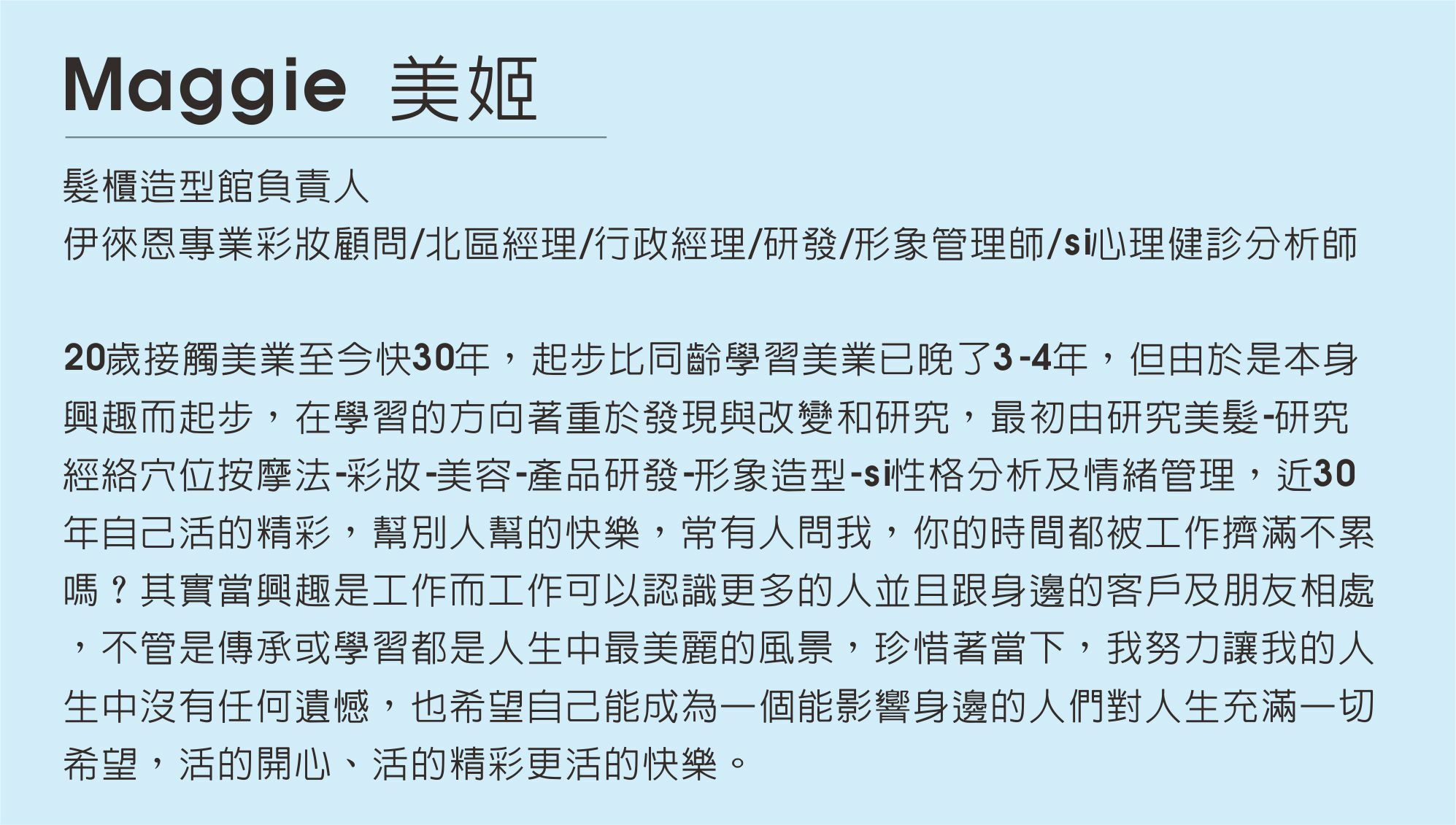 Maggie 美姬

髮櫃造型館負責人
伊徠恩專業彩妝顧問/北區經理/行政經理/研發/形象管理師/si心理健診分析師

20歲接觸美業至今快30年，起步比同齡學習美業已晚了3-4年，但由於是本身興趣而起步，在學習的方向著重於發現與改變和研究，最初由研究美髮-研究經絡穴位按摩法-彩妝-美容-產品研發-形象造型-si性格分析及情緒管理，近30年自己活的精彩，幫別人幫的快樂，常有人問我，你的時間都被工作擠滿不累嗎？其實當興趣是工作而工作可以認識更多的人並且跟身邊的客戶及朋友相處，不管是傳承或學習都是人生中最美麗的風景，珍惜著當下，我努力讓我的人生中沒有任何遺憾，也希望自己能成為一個能影響身邊的人們對人生充滿一切希望，活的開心、活的精彩更活的快樂。